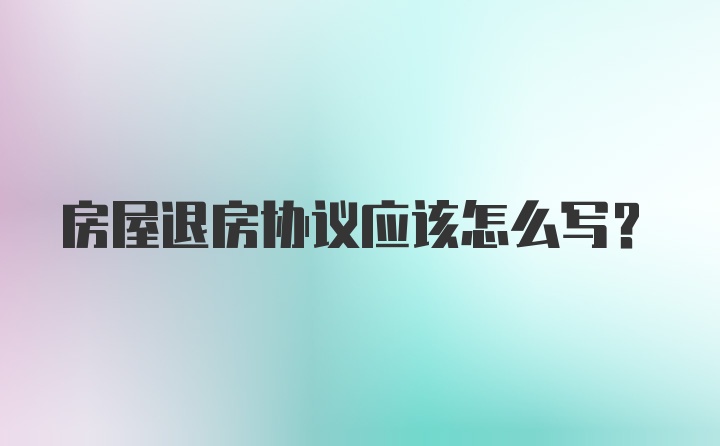 房屋退房协议应该怎么写?